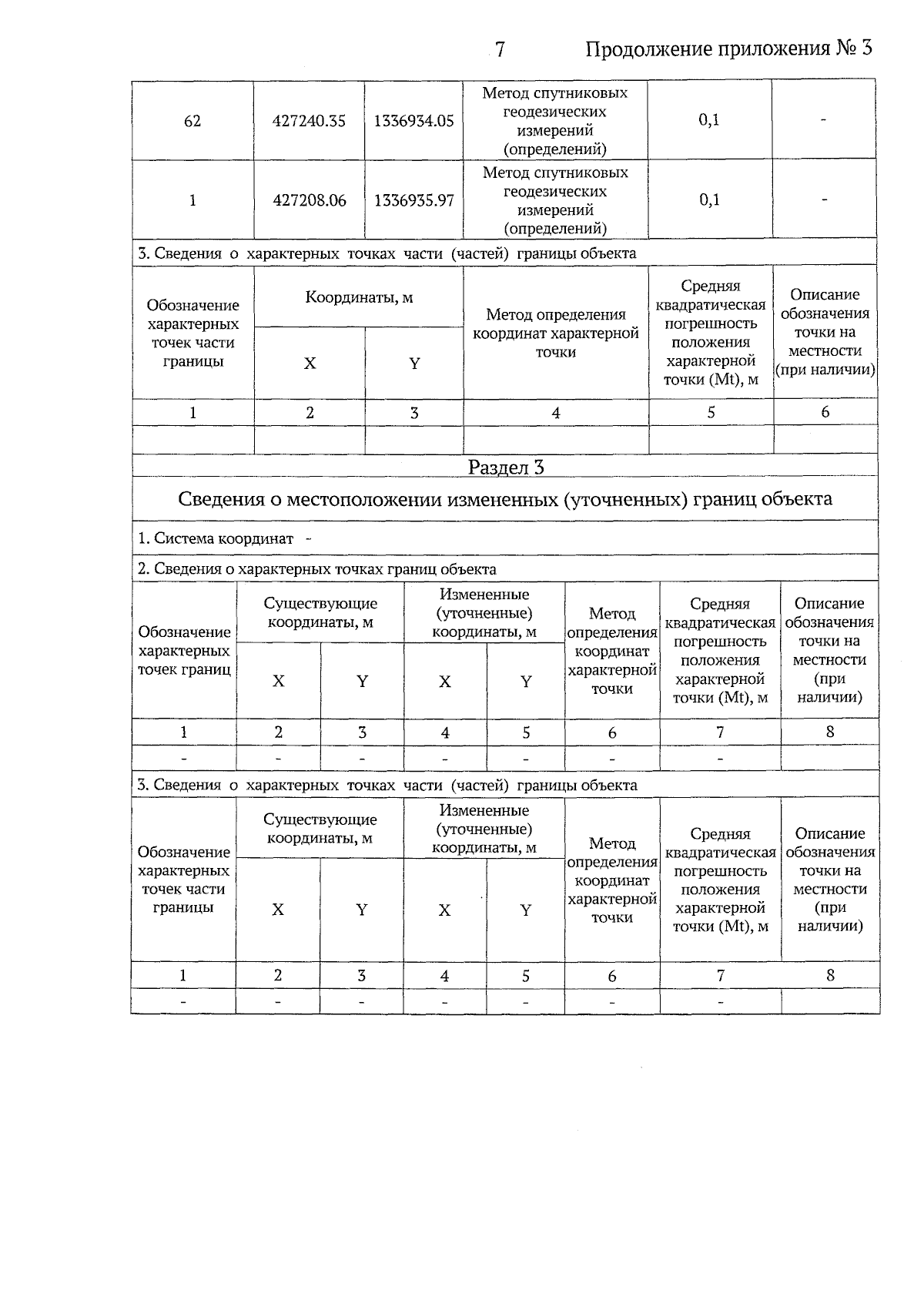 7 Продолжение приложения № 3

| 62 | 427240.35 | 1336934.05 | Метод спутниковых геодезических измерений (определений) | 0,1 | - |
|---|---|---|---|---|---|
| 1 | 427208.06 | 1336935.97 | Метод спутниковых геодезических измерений (определений) | 0,1 | - |

3. Сведения о характерных точках части (частей) границы объекта

| Обозначение характерных точек части границы | Координаты, м | | Метод определения координат характерной точки | Средняя квадратическая погрешность положения характерной точки (Mt), м | Описание обозначения точки на местности (при наличии) |
|---|---|---|---|---|---|
| | X | Y | | | |
| 1 | 2 | 3 | 4 | 5 | 6 |
| | | | | | |

Раздел 3

Сведения о местоположении измененных (уточненных) границ объекта

1. Система координат -

2. Сведения о характерных точках границ объекта

| Обозначение характерных точек границ | Существующие координаты, м | | Измененные (уточненные) координаты, м | | Метод определения координат характерной точки | Средняя квадратическая погрешность положения характерной точки (Mt), м | Описание обозначения точки на местности (при наличии) |
|---|---|---|---|---|---|---|---|
| | X | Y | X | Y | | | |
| 1 | 2 | 3 | 4 | 5 | 6 | 7 | 8 |
| - | - | - | - | - | - | - | |

3. Сведения о характерных точках части (частей) границы объекта

| Обозначение характерных точек части границы | Существующие координаты, м | | Измененные (уточненные) координаты, м | | Метод определения координат характерной точки | Средняя квадратическая погрешность положения характерной точки (Mt), м | Описание обозначения точки на местности (при наличии) |
|---|---|---|---|---|---|---|---|
| | X | Y | X | Y | | | |
| 1 | 2 | 3 | 4 | 5 | 6 | 7 | 8 |
| - | - | - | - | - | - | - | |